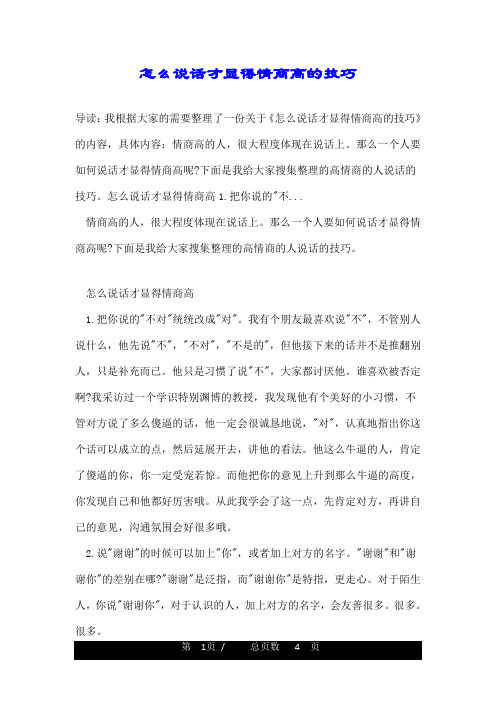 怎么说话才显得情商高的技巧

导读：我根据大家的需要整理了一份关于《怎么说话才显得情商高的技巧》的内容，具体内容：情商高的人，很大程度体现在说话上。那么一个人要如何说话才显得情商高呢?下面是我给大家搜集整理的高情商的人说话的技巧。怎么说话才显得情商高 1.把你说的"不...

情商高的人，很大程度体现在说话上。那么一个人要如何说话才显得情商高呢?下面是我给大家搜集整理的高情商的人说话的技巧。

怎么说话才显得情商高

1.把你说的"不对"统统改成"对"。我有个朋友最喜欢说"不"，不管别人说什么，他先说"不"，"不对"，"不是的"，但他接下来的话并不是推翻别人，只是补充而已。他只是习惯了说"不"，大家都讨厌他。谁喜欢被否定啊?我采访过一个学识特别渊博的教授，我发现他有个美好的小习惯，不管对方说了多么傻逼的话，他一定会很诚恳地说，"对"，认真地指出你这个话可以成立的点，然后延展开去，讲他的看法。他这么牛逼的人，肯定了傻逼的你，你一定受宠若惊。而他把你的意见上升到那么牛逼的高度，你发现自己和他都好厉害哦。从此我学会了这一点，先肯定对方，再讲自己的意见，沟通氛围会好很多哦。

2.说"谢谢"的时候可以加上"你"，或者加上对方的名字。"谢谢"和"谢谢你"的差别在哪?"谢谢"是泛指，而"谢谢你"是特指，更走心。对于陌生人，你说"谢谢你"，对于认识的人，加上对方的名字，会友善很多。很多。很多。

第 1页 / 总页数 4 页